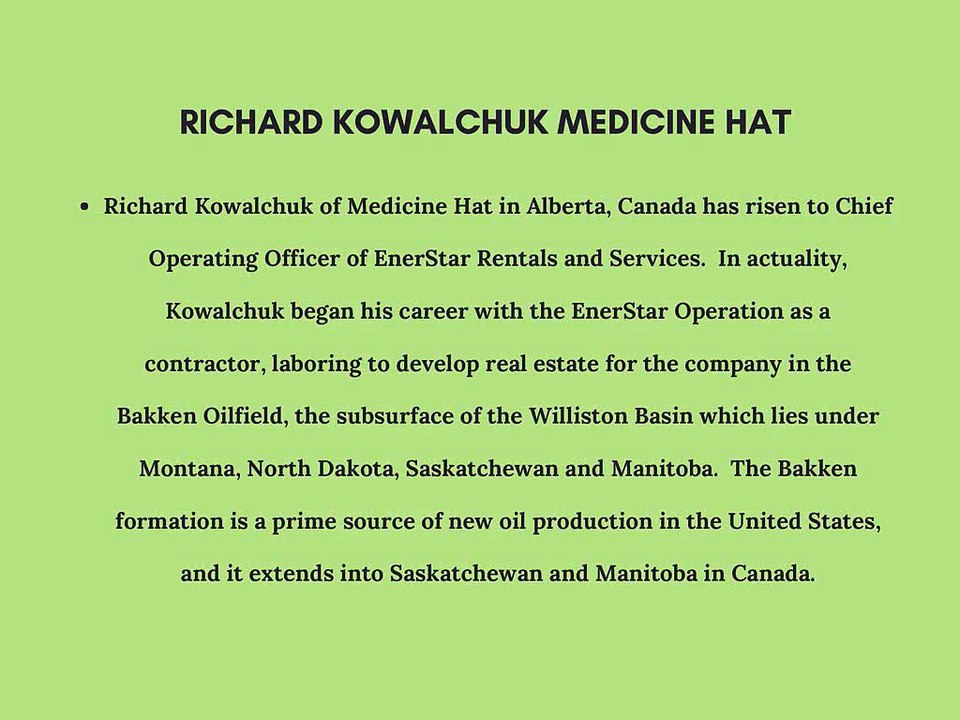 RICHARD KOWALCHUK MEDICINE HAT

• Richard Kowalchuk of Medicine Hat in Alberta, Canada has risen to Chief Operating Officer of EnerStar Rentals and Services. In actuality, Kowalchuk began his career with the EnerStar Operation as a contractor, laboring to develop real estate for the company in the Bakken Oilfield, the subsurface of the Williston Basin which lies under Montana, North Dakota, Saskatchewan and Manitoba. The Bakken formation is a prime source of new oil production in the United States, and it extends into Saskatchewan and Manitoba in Canada.